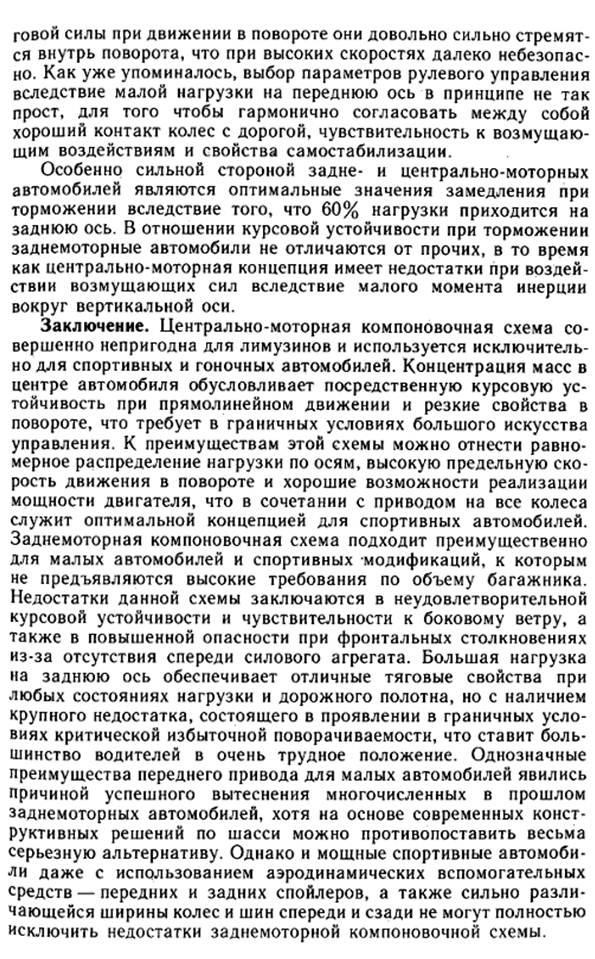 говой силы при движении в повороте они довольно сильно стремятся внутрь поворота, что при высоких скоростях далеко небезопасно. Как уже упоминалось, выбор параметров рулевого управления вследствие малой нагрузки на переднюю ось в принципе не так прост, для того чтобы гармонично согласовать между собой хороший контакт колес с дорогой, чувствительность к возмущающим воздействиям и свойства самостабилизации.

Особенно сильной стороной задне- и центрально-моторных автомобилей являются оптимальные значения замедления при торможении вследствие того, что 60% нагрузки приходится на заднюю ось. В отношении курсовой устойчивости при торможении заднемоторные автомобили не отличаются от прочих, в то время как центрально-моторная концепция имеет недостатки при воздействии возмущающих сил вследствие малого момента инерции вокруг вертикальной оси.

**Заключение.** Центрально-моторная компоновочная схема совершенно непригодна для лимузинов и используется исключительно для спортивных и гоночных автомобилей. Концентрация масс в центре автомобиля обусловливает посредственную курсовую устойчивость при прямолинейном движении и резкие свойства в повороте, что требует в граничных условиях большого искусства управления. К преимуществам этой схемы можно отнести равномерное распределение нагрузки по осям, высокую предельную скорость движения в повороте и хорошие возможности реализации мощности двигателя, что в сочетании с приводом на все колеса служит оптимальной концепцией для спортивных автомобилей. Заднемоторная компоновочная схема подходит преимущественно для малых автомобилей и спортивных модификаций, к которым не предъявляются высокие требования по объему багажника. Недостатки данной схемы заключаются в неудовлетворительной курсовой устойчивости и чувствительности к боковому ветру, а также в повышенной опасности при фронтальных столкновениях из-за отсутствия спереди силового агрегата. Большая нагрузка на заднюю ось обеспечивает отличные тяговые свойства при любых состояниях нагрузки и дорожного полотна, но с наличием крупного недостатка, состоящего в проявлении в граничных условиях критической избыточной поворачиваемости, что ставит большинство водителей в очень трудное положение. Однозначные преимущества переднего привода для малых автомобилей явились причиной успешного вытеснения многочисленных в прошлом заднемоторных автомобилей, хотя на основе современных конструктивных решений по шасси можно противопоставить весьма серьезную альтернативу. Однако и мощные спортивные автомобили даже с использованием аэродинамических вспомогательных средств — передних и задних спойлеров, а также сильно различающейся ширины колес и шин спереди и сзади не могут полностью исключить недостатки заднемоторной компоновочной схемы.